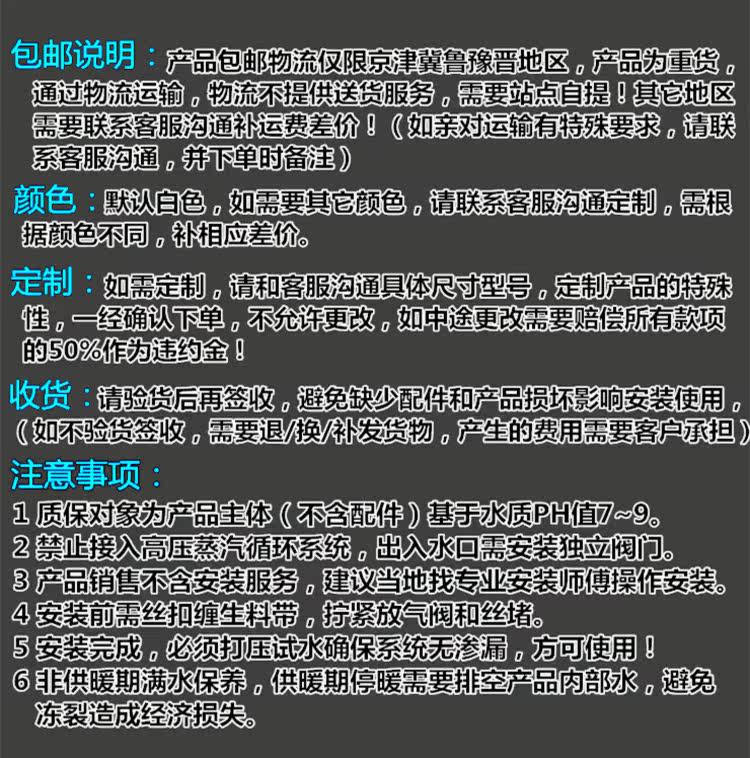 包邮说明：产品包邮物流仅限京津冀鲁豫晋地区，产品为重货，通过物流运输，物流不提供送货服务，需要站点自提！其它地区需要联系客服沟通补运费差价！（如亲对运输有特殊要求，请联系客服沟通，并下单时备注）

颜色：默认白色，如需要其它颜色，请联系客服沟通定制，需根据颜色不同，补相应差价。

定制：如需定制，请和客服沟通具体尺寸型号，定制产品的特殊性，一经确认下单，不允许更改，如中途更改需要赔偿所有款项的50%作为违约金！

收货：请验货后再签收，避免缺少配件和产品损坏影响安装使用，（如不验货签收，需要退/换/补发货物，产生的费用需要客户承担）

注意事项：
1 质保对象为产品主体（不含配件）基于水质PH值7~9。
2 禁止接入高压蒸汽循环系统，出入水口需安装独立阀门。
3 产品销售不含安装服务，建议当地找专业安装师傅操作安装。
4 安装前需丝扣缠生料带，拧紧放气阀和丝堵。
5 安装完成，必须打压试水确保系统无渗漏，方可使用！
6 非供暖期满水保养，供暖期停暖需要排空产品内部水，避免冻裂造成经济损失。